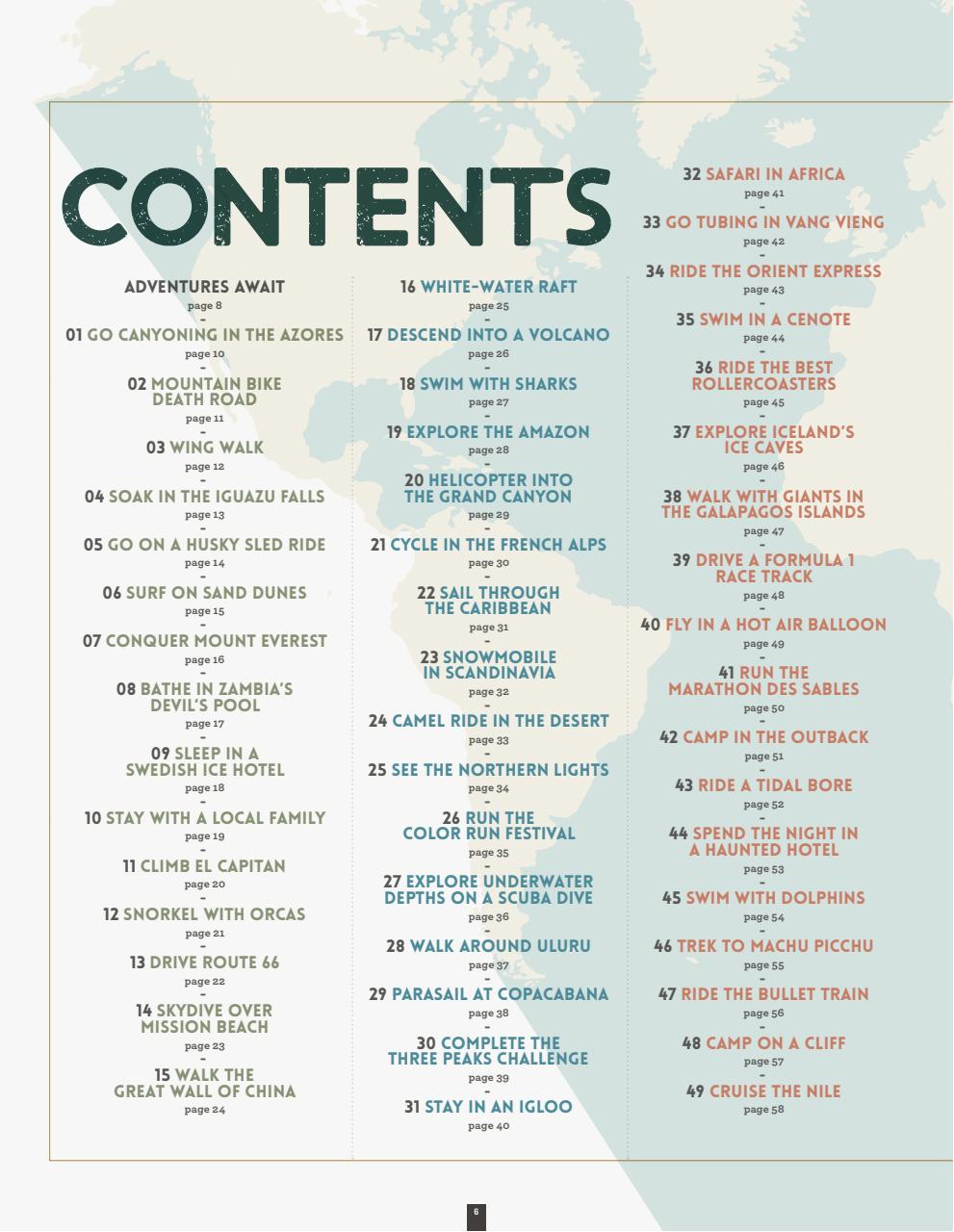 CONTENTS

ADVENTURES AWAIT
page 8
-
01 GO CANYONING IN THE AZORES
page 10
-
02 MOUNTAIN BIKE DEATH ROAD
page 11
-
03 WING WALK
page 12
-
04 SOAK IN THE IGUAZU FALLS
page 13
-
05 GO ON A HUSKY SLED RIDE
page 14
-
06 SURF ON SAND DUNES
page 15
-
07 CONQUER MOUNT EVEREST
page 16
-
08 BATHE IN ZAMBIA'S DEVIL'S POOL
page 17
-
09 SLEEP IN A SWEDISH ICE HOTEL
page 18
-
10 STAY WITH A LOCAL FAMILY
page 19
-
11 CLIMB EL CAPITAN
page 20
-
12 SNORKEL WITH ORCAS
page 21
-
13 DRIVE ROUTE 66
page 22
-
14 SKYDIVE OVER MISSION BEACH
page 23
-
15 WALK THE GREAT WALL OF CHINA
page 24

16 WHITE-WATER RAFT
page 25
-
17 DESCEND INTO A VOLCANO
page 26
-
18 SWIM WITH SHARKS
page 27
-
19 EXPLORE THE AMAZON
page 28
-
20 HELICOPTER INTO THE GRAND CANYON
page 29
-
21 CYCLE IN THE FRENCH ALPS
page 30
-
22 SAIL THROUGH THE CARIBBEAN
page 31
-
23 SNOWMOBILE IN SCANDINAVIA
page 32
-
24 CAMEL RIDE IN THE DESERT
page 33
-
25 SEE THE NORTHERN LIGHTS
page 34
-
26 RUN THE COLOR RUN FESTIVAL
page 35
-
27 EXPLORE UNDERWATER DEPTHS ON A SCUBA DIVE
page 36
-
28 WALK AROUND ULURU
page 37
-
29 PARASAIL AT COPACABANA
page 38
-
30 COMPLETE THE THREE PEAKS CHALLENGE
page 39
-
31 STAY IN AN IGLOO
page 40

32 SAFARI IN AFRICA
page 41
-
33 GO TUBING IN VANG VIENG
page 42
-
34 RIDE THE ORIENT EXPRESS
page 43
-
35 SWIM IN A CENOTE
page 44
-
36 RIDE THE BEST ROLLERCOASTERS
page 45
-
37 EXPLORE ICELAND'S ICE CAVES
page 46
-
38 WALK WITH GIANTS IN THE GALAPAGOS ISLANDS
page 47
-
39 DRIVE A FORMULA 1 RACE TRACK
page 48
-
40 FLY IN A HOT AIR BALLOON
page 49
-
41 RUN THE MARATHON DES SABLES
page 50
-
42 CAMP IN THE OUTBACK
page 51
-
43 RIDE A TIDAL BORE
page 52
-
44 SPEND THE NIGHT IN A HAUNTED HOTEL
page 53
-
45 SWIM WITH DOLPHINS
page 54
-
46 TREK TO MACHU PICCHU
page 55
-
47 RIDE THE BULLET TRAIN
page 56
-
48 CAMP ON A CLIFF
page 57
-
49 CRUISE THE NILE
page 58

6